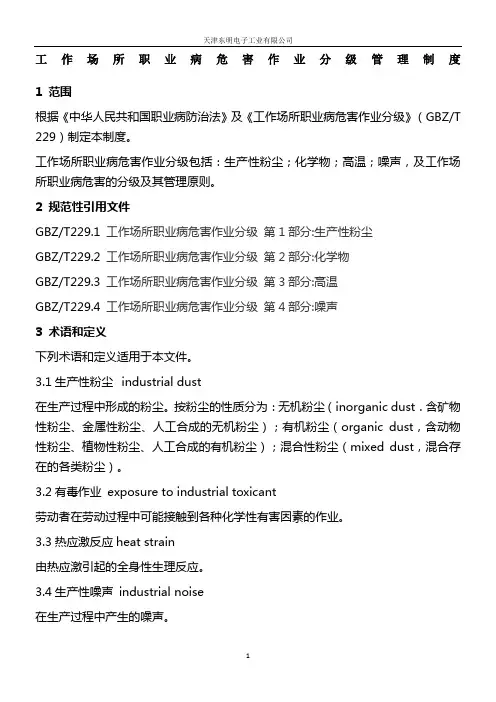 天津东明电子工业有限公司

工作场所职业病危害作业分级管理制度

1 范围

根据《中华人民共和国职业病防治法》及《工作场所职业病危害作业分级》（GBZ/T 229）制定本制度。

工作场所职业病危害作业分级包括：生产性粉尘；化学物；高温；噪声，及工作场所职业病危害的分级及其管理原则。

2 规范性引用文件

GBZ/T229.1 工作场所职业病危害作业分级 第 1 部分:生产性粉尘

GBZ/T229.2 工作场所职业病危害作业分级 第 2 部分:化学物

GBZ/T229.3 工作场所职业病危害作业分级 第 3 部分:高温

GBZ/T229.4 工作场所职业病危害作业分级 第 4 部分:噪声

3 术语和定义

下列术语和定义适用于本文件。

3.1 生产性粉尘 industrial dust

在生产过程中形成的粉尘。按粉尘的性质分为：无机粉尘（inorganic dust，含矿物性粉尘、金属性粉尘、人工合成的无机粉尘）；有机粉尘（organic dust，含动物性粉尘、植物性粉尘、人工合成的有机粉尘）；混合性粉尘（mixed dust，混合存在的各类粉尘）。

3.2 有毒作业 exposure to industrial toxicant

劳动者在劳动过程中可能接触到各种化学性有害因素的作业。

3.3 热应激反应 heat strain

由热应激引起的全身性生理反应。

3.4 生产性噪声 industrial noise

在生产过程中产生的噪声。

1